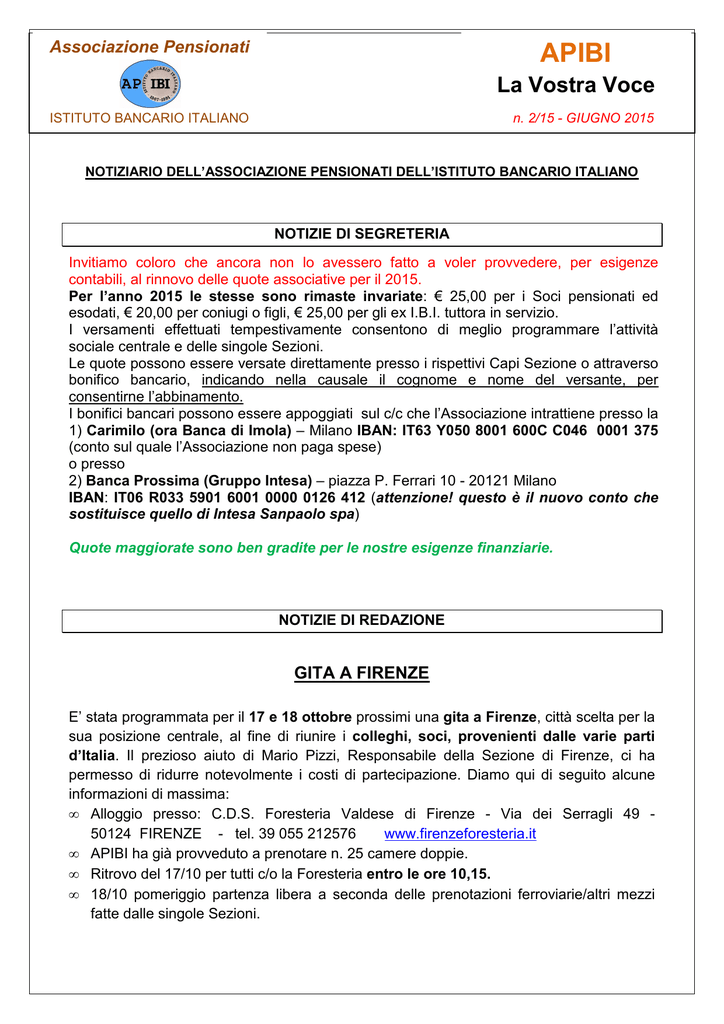 Associazione Pensionati

AP IBI

ISTITUTO BANCARIO ITALIANO

APIBI

La Vostra Voce

n. 2/15 - GIUGNO 2015

NOTIZIARIO DELL'ASSOCIAZIONE PENSIONATI DELL'ISTITUTO BANCARIO ITALIANO

NOTIZIE DI SEGRETERIA

Invitiamo coloro che ancora non lo avessero fatto a voler provvedere, per esigenze contabili, al rinnovo delle quote associative per il 2015.
Per l'anno 2015 le stesse sono rimaste invariate: € 25,00 per i Soci pensionati ed esodati, € 20,00 per coniugi o figli, € 25,00 per gli ex I.B.I. tuttora in servizio.
I versamenti effettuati tempestivamente consentono di meglio programmare l'attività sociale centrale e delle singole Sezioni.
Le quote possono essere versate direttamente presso i rispettivi Capi Sezione o attraverso bonifico bancario, indicando nella causale il cognome e nome del versante, per consentirne l'abbinamento.
I bonifici bancari possono essere appoggiati sul c/c che l'Associazione intrattiene presso la
1) Carimilo (ora Banca di Imola) – Milano IBAN: IT63 Y050 8001 600C C046 0001 375 (conto sul quale l'Associazione non paga spese)
o presso
2) Banca Prossima (Gruppo Intesa) – piazza P. Ferrari 10 - 20121 Milano
IBAN: IT06 R033 5901 6001 0000 0126 412 (attenzione! questo è il nuovo conto che sostituisce quello di Intesa Sanpaolo spa)

Quote maggiorate sono ben gradite per le nostre esigenze finanziarie.

NOTIZIE DI REDAZIONE

GITA A FIRENZE

E' stata programmata per il 17 e 18 ottobre prossimi una gita a Firenze, città scelta per la sua posizione centrale, al fine di riunire i colleghi, soci, provenienti dalle varie parti d'Italia. Il prezioso aiuto di Mario Pizzi, Responsabile della Sezione di Firenze, ci ha permesso di ridurre notevolmente i costi di partecipazione. Diamo qui di seguito alcune informazioni di massima:
∞ Alloggio presso: C.D.S. Foresteria Valdese di Firenze - Via dei Serragli 49 - 50124 FIRENZE - tel. 39 055 212576 www.firenzeforesteria.it
∞ APIBI ha già provveduto a prenotare n. 25 camere doppie.
∞ Ritrovo del 17/10 per tutti c/o la Foresteria entro le ore 10,15.
∞ 18/10 pomeriggio partenza libera a seconda delle prenotazioni ferroviarie/altri mezzi fatte dalle singole Sezioni.